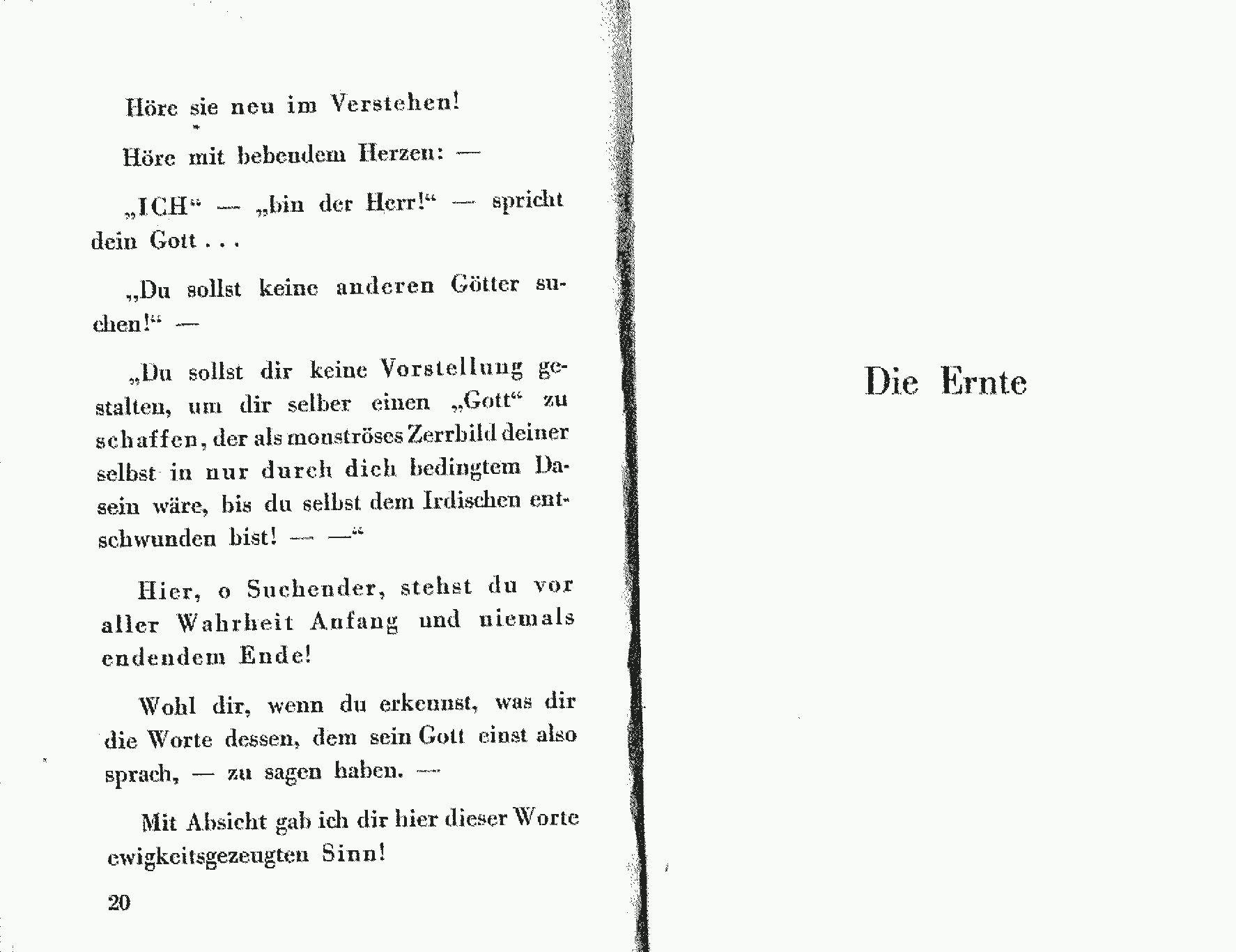 Höre sie neu im Verstehen!

Höre mit bebendem Herzen: —

„ICH“ — „bin der Herr!“ — spricht dein Gott . . .

„Du sollst keine anderen Götter suchen!“ —

„Du sollst dir keine Vorstellung gestalten, um dir selber einen „Gott“ zu schaffen, der als monströses Zerrbild deiner selbst in nur durch dich bedingtem Dasein wäre, bis du selbst dem Irdischen entschwunden bist! — —“

Hier, o Suchender, stehst du vor aller Wahrheit Anfang und niemals endendem Ende!

Wohl dir, wenn du erkennst, was dir die Worte dessen, dem sein Gott einst also sprach, — zu sagen haben. —

Mit Absicht gab ich dir hier dieser Worte ewigkeitsgezeugten Sinn!

20

Die Ernte